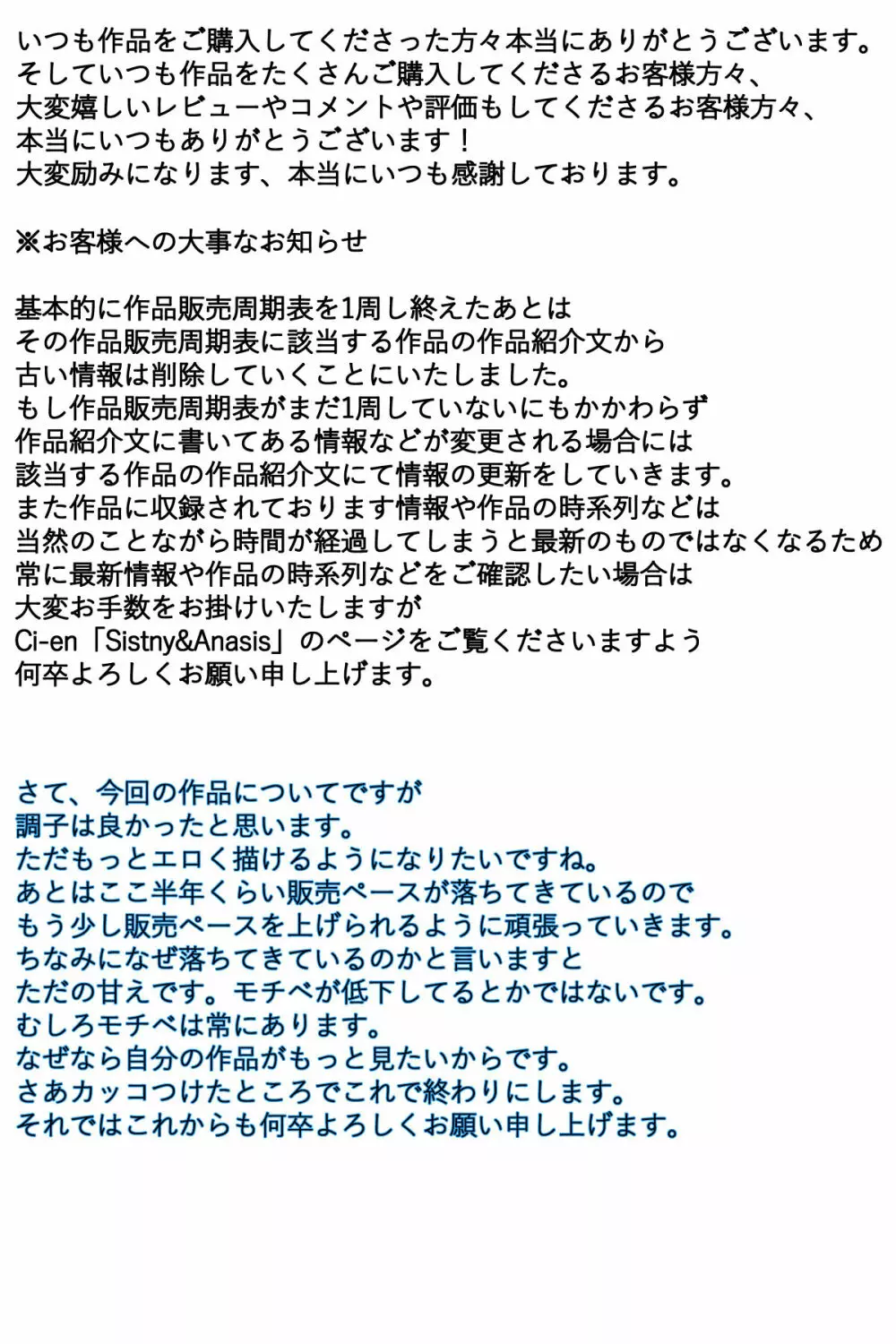 いつも作品をご購入してくださった方々本当にありがとうございます。
そしていつも作品をたくさんご購入してくださるお客様方々、
大変嬉しいレビューやコメントや評価もしてくださるお客様方々、
本当にいつもありがとうございます！
大変励みになります、本当にいつも感謝しております。

※お客様への大事なお知らせ

基本的に作品販売周期表を1周し終えたあとは
その作品販売周期表に該当する作品の作品紹介文から
古い情報は削除していくことにいたしました。
もし作品販売周期表がまだ1周していないにもかかわらず
作品紹介文に書いてある情報などが変更される場合には
該当する作品の作品紹介文にて情報の更新をしていきます。
また作品に収録されております情報や作品の時系列などは
当然のことながら時間が経過してしまうと最新のものではなくなるため
常に最新情報や作品の時系列などをご確認したい場合は
大変お手数をお掛けいたしますが
Ci-en「Sistny&Anasis」のページをご覧くださいますよう
何卒よろしくお願い申し上げます。

さて、今回の作品についてですが
調子は良かったと思います。
ただもっとエロく描けるようになりたいですね。
あとはここ半年くらい販売ペースが落ちてきているので
もう少し販売ペースを上げられるように頑張っていきます。
ちなみになぜ落ちてきているのかと言いますと
ただの甘えです。モチベが低下してるとかではないです。
むしろモチベは常にあります。
なぜなら自分の作品がもっと見たいからです。
さあカッコつけたところでこれで終わりにします。
それではこれからも何卒よろしくお願い申し上げます。